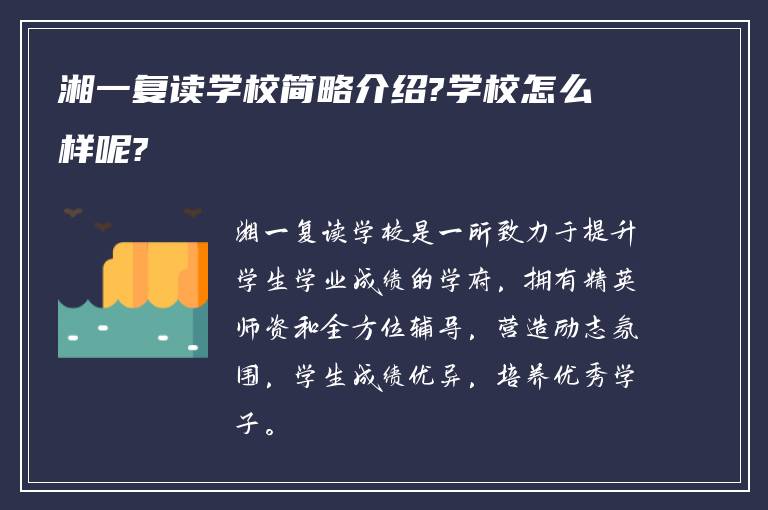 湘一复读学校简略介绍?学校怎么样呢?

湘一复读学校是一所致力于提升学生学业成绩的学府，拥有精英师资和全方位辅导，营造励志氛围，学生成绩优异，培养优秀学子。